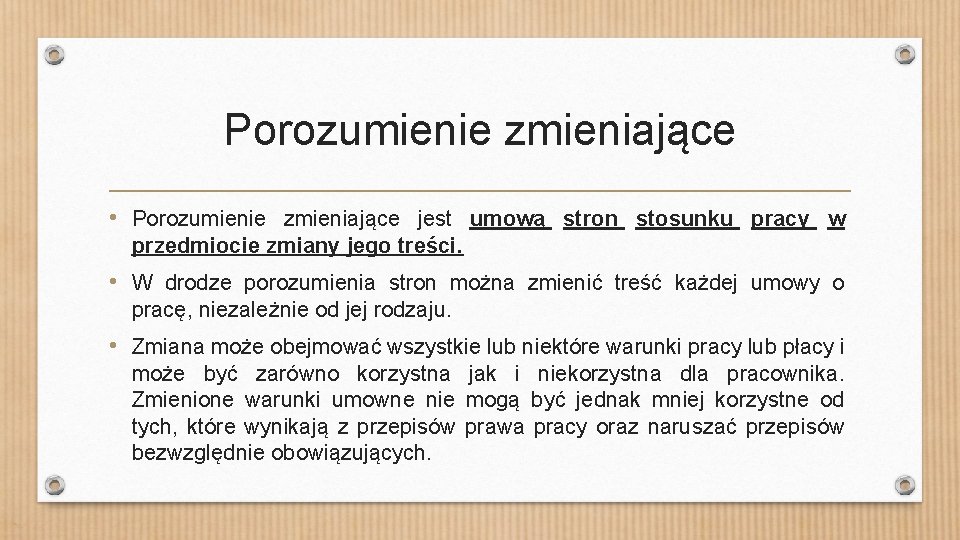 Porozumienie zmieniające

• Porozumienie zmieniające jest umową stron stosunku pracy w przedmiocie zmiany jego treści.

• W drodze porozumienia stron można zmienić treść każdej umowy o pracę, niezależnie od jej rodzaju.

• Zmiana może obejmować wszystkie lub niektóre warunki pracy lub płacy i może być zarówno korzystna jak i niekorzystna dla pracownika. Zmienione warunki umowne nie mogą być jednak mniej korzystne od tych, które wynikają z przepisów prawa pracy oraz naruszać przepisów bezwzględnie obowiązujących.